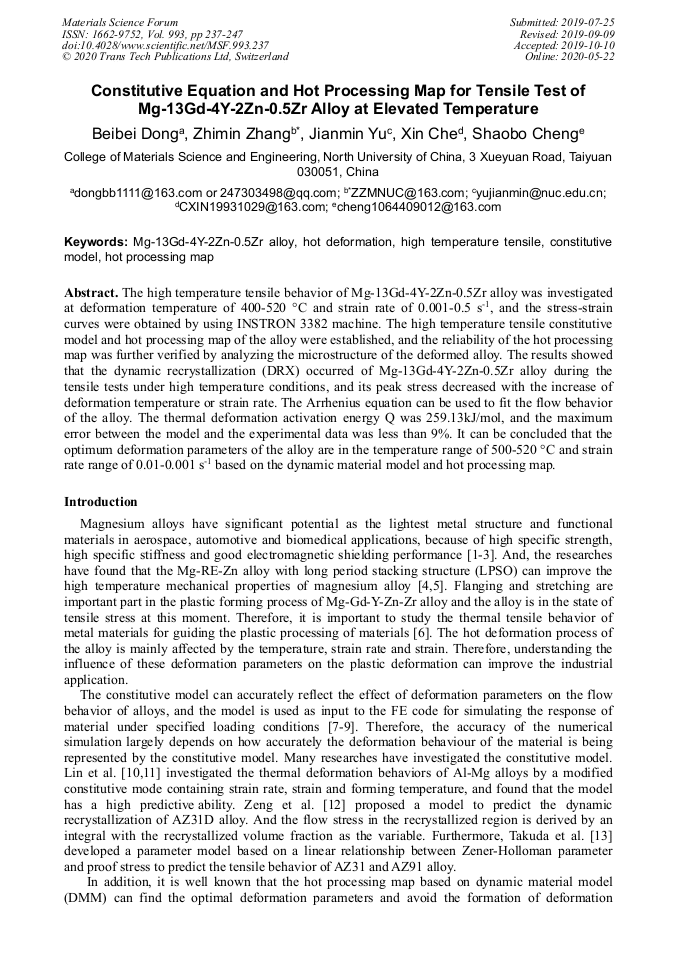 Materials Science Forum
ISSN: 1662-9752, Vol. 993, pp 237-247
doi:10.4028/www.scientific.net/MSF.993.237
© 2020 Trans Tech Publications Ltd, Switzerland

Submitted: 2019-07-25
Revised: 2019-09-09
Accepted: 2019-10-10
Online: 2020-05-22

Constitutive Equation and Hot Processing Map for Tensile Test of Mg-13Gd-4Y-2Zn-0.5Zr Alloy at Elevated Temperature

Beibei Dong$^a$, Zhimin Zhang$^{b*}$, Jianmin Yu$^c$, Xin Che$^d$, Shaobo Cheng$^e$

College of Materials Science and Engineering, North University of China, 3 Xueyuan Road, Taiyuan 030051, China

$^a$dongbb1111@163.com or 247303498@qq.com; $^{b*}$ZZMNUC@163.com; $^c$yujianmin@nuc.edu.cn; $^d$CXIN19931029@163.com; $^e$cheng1064409012@163.com

Keywords: Mg-13Gd-4Y-2Zn-0.5Zr alloy, hot deformation, high temperature tensile, constitutive model, hot processing map

Abstract. The high temperature tensile behavior of Mg-13Gd-4Y-2Zn-0.5Zr alloy was investigated at deformation temperature of 400-520 °C and strain rate of 0.001-0.5 s$^{-1}$, and the stress-strain curves were obtained by using INSTRON 3382 machine. The high temperature tensile constitutive model and hot processing map of the alloy were established, and the reliability of the hot processing map was further verified by analyzing the microstructure of the deformed alloy. The results showed that the dynamic recrystallization (DRX) occurred of Mg-13Gd-4Y-2Zn-0.5Zr alloy during the tensile tests under high temperature conditions, and its peak stress decreased with the increase of deformation temperature or strain rate. The Arrhenius equation can be used to fit the flow behavior of the alloy. The thermal deformation activation energy Q was 259.13kJ/mol, and the maximum error between the model and the experimental data was less than 9%. It can be concluded that the optimum deformation parameters of the alloy are in the temperature range of 500-520 °C and strain rate range of 0.01-0.001 s$^{-1}$ based on the dynamic material model and hot processing map.

Introduction

Magnesium alloys have significant potential as the lightest metal structure and functional materials in aerospace, automotive and biomedical applications, because of high specific strength, high specific stiffness and good electromagnetic shielding performance [1-3]. And, the researches have found that the Mg-RE-Zn alloy with long period stacking structure (LPSO) can improve the high temperature mechanical properties of magnesium alloy [4,5]. Flanging and stretching are important part in the plastic forming process of Mg-Gd-Y-Zn-Zr alloy and the alloy is in the state of tensile stress at this moment. Therefore, it is important to study the thermal tensile behavior of metal materials for guiding the plastic processing of materials [6]. The hot deformation process of the alloy is mainly affected by the temperature, strain rate and strain. Therefore, understanding the influence of these deformation parameters on the plastic deformation can improve the industrial application.

The constitutive model can accurately reflect the effect of deformation parameters on the flow behavior of alloys, and the model is used as input to the FE code for simulating the response of material under specified loading conditions [7-9]. Therefore, the accuracy of the numerical simulation largely depends on how accurately the deformation behaviour of the material is being represented by the constitutive model. Many researches have investigated the constitutive model. Lin et al. [10,11] investigated the thermal deformation behaviors of Al-Mg alloys by a modified constitutive mode containing strain rate, strain and forming temperature, and found that the model has a high predictive ability. Zeng et al. [12] proposed a model to predict the dynamic recrystallization of AZ31D alloy. And the flow stress in the recrystallized region is derived by an integral with the recrystallized volume fraction as the variable. Furthermore, Takuda et al. [13] developed a parameter model based on a linear relationship between Zener-Holloman parameter and proof stress to predict the tensile behavior of AZ31 and AZ91 alloy.

In addition, it is well known that the hot processing map based on dynamic material model (DMM) can find the optimal deformation parameters and avoid the formation of deformation